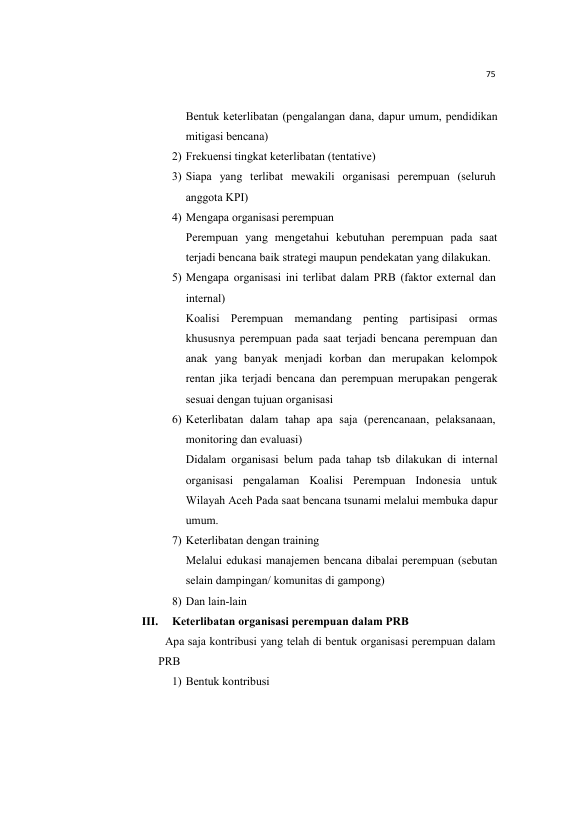 75

Bentuk keterlibatan (pengalangan dana, dapur umum, pendidikan mitigasi bencana)

2) Frekuensi tingkat keterlibatan (tentative)

3) Siapa yang terlibat mewakili organisasi perempuan (seluruh anggota KPI)

4) Mengapa organisasi perempuan

Perempuan yang mengetahui kebutuhan perempuan pada saat terjadi bencana baik strategi maupun pendekatan yang dilakukan.

5) Mengapa organisasi ini terlibat dalam PRB (faktor external dan internal)

Koalisi Perempuan memandang penting partisipasi ormas khususnya perempuan pada saat terjadi bencana perempuan dan anak yang banyak menjadi korban dan merupakan kelompok rentan jika terjadi bencana dan perempuan merupakan pengerak sesuai dengan tujuan organisasi

6) Keterlibatan dalam tahap apa saja (perencanaan, pelaksanaan, monitoring dan evaluasi)

Didalam organisasi belum pada tahap tsb dilakukan di internal organisasi pengalaman Koalisi Perempuan Indonesia untuk Wilayah Aceh Pada saat bencana tsunami melalui membuka dapur umum.

7) Keterlibatan dengan training

Melalui edukasi manajemen bencana dibalai perempuan (sebutan selain dampingan/ komunitas di gampong)

8) Dan lain-lain

III. Keterlibatan organisasi perempuan dalam PRB

Apa saja kontribusi yang telah di bentuk organisasi perempuan dalam PRB

1) Bentuk kontribusi